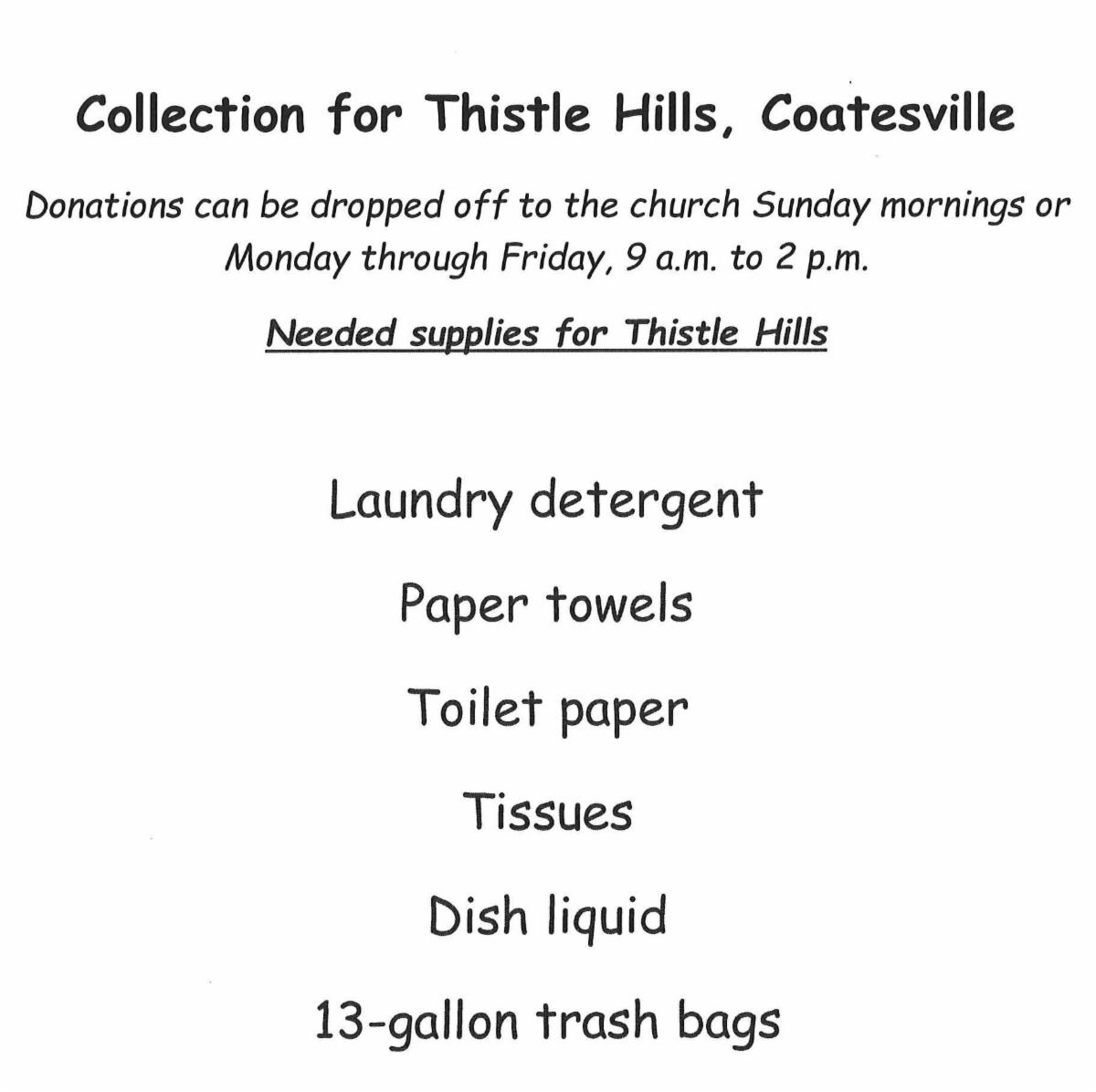 Collection for Thistle Hills, Coatesville

Donations can be dropped off to the church Sunday mornings or Monday through Friday, 9 a.m. to 2 p.m.

Needed supplies for Thistle Hills

Laundry detergent

Paper towels

Toilet paper

Tissues

Dish liquid

13-gallon trash bags